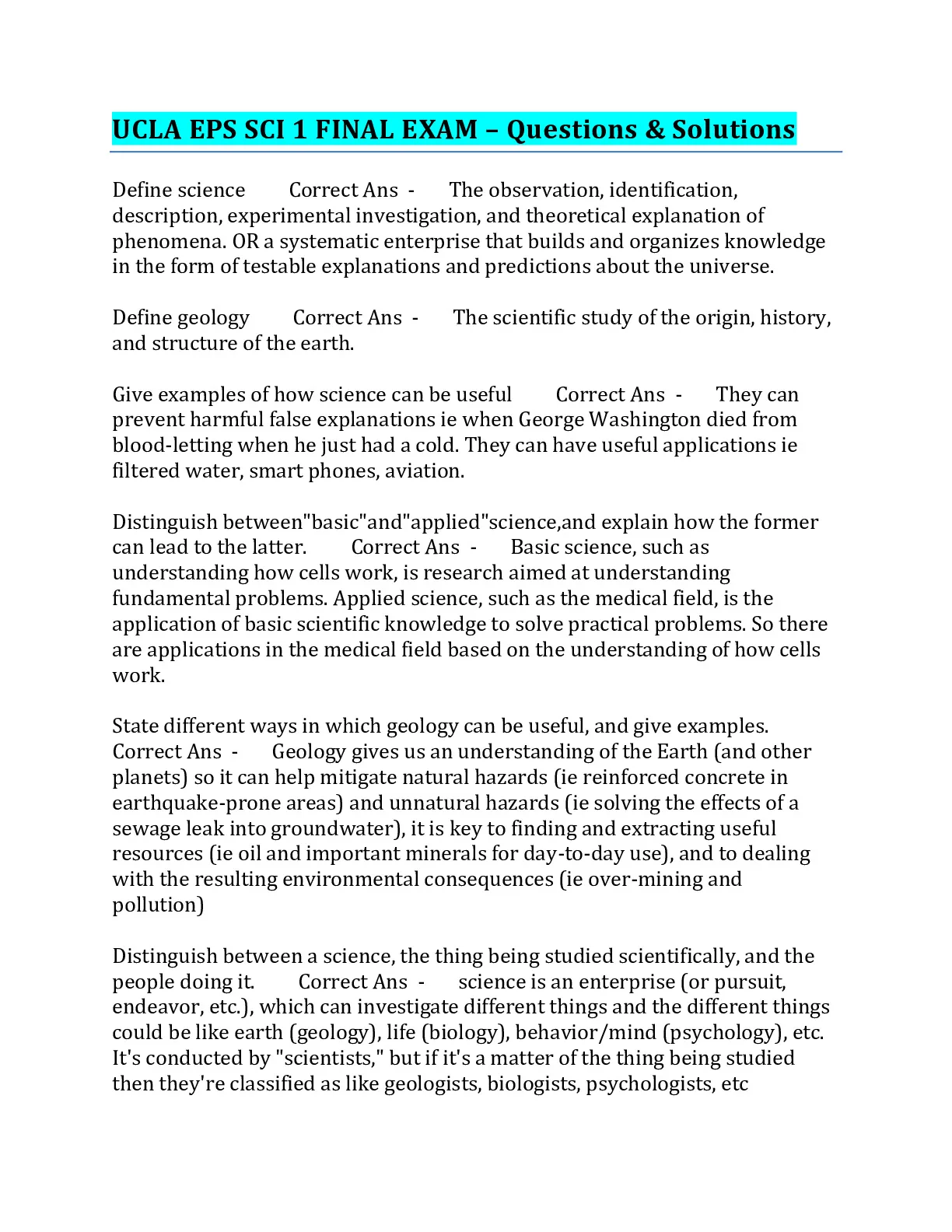 UCLA EPS SCI 1 FINAL EXAM – Questions & Solutions

Define science Correct Ans - The observation, identification, description, experimental investigation, and theoretical explanation of phenomena. OR a systematic enterprise that builds and organizes knowledge in the form of testable explanations and predictions about the universe.

Define geology Correct Ans - The scientific study of the origin, history, and structure of the earth.

Give examples of how science can be useful Correct Ans - They can prevent harmful false explanations ie when George Washington died from blood-letting when he just had a cold. They can have useful applications ie filtered water, smart phones, aviation.

Distinguish between"basic"and"applied"science,and explain how the former can lead to the latter. Correct Ans - Basic science, such as understanding how cells work, is research aimed at understanding fundamental problems. Applied science, such as the medical field, is the application of basic scientific knowledge to solve practical problems. So there are applications in the medical field based on the understanding of how cells work.

State different ways in which geology can be useful, and give examples. Correct Ans - Geology gives us an understanding of the Earth (and other planets) so it can help mitigate natural hazards (ie reinforced concrete in earthquake-prone areas) and unnatural hazards (ie solving the effects of a sewage leak into groundwater), it is key to finding and extracting useful resources (ie oil and important minerals for day-to-day use), and to dealing with the resulting environmental consequences (ie over-mining and pollution)

Distinguish between a science, the thing being studied scientifically, and the people doing it. Correct Ans - science is an enterprise (or pursuit, endeavor, etc.), which can investigate different things and the different things could be like earth (geology), life (biology), behavior/mind (psychology), etc. It's conducted by "scientists," but if it's a matter of the thing being studied then they're classified as like geologists, biologists, psychologists, etc